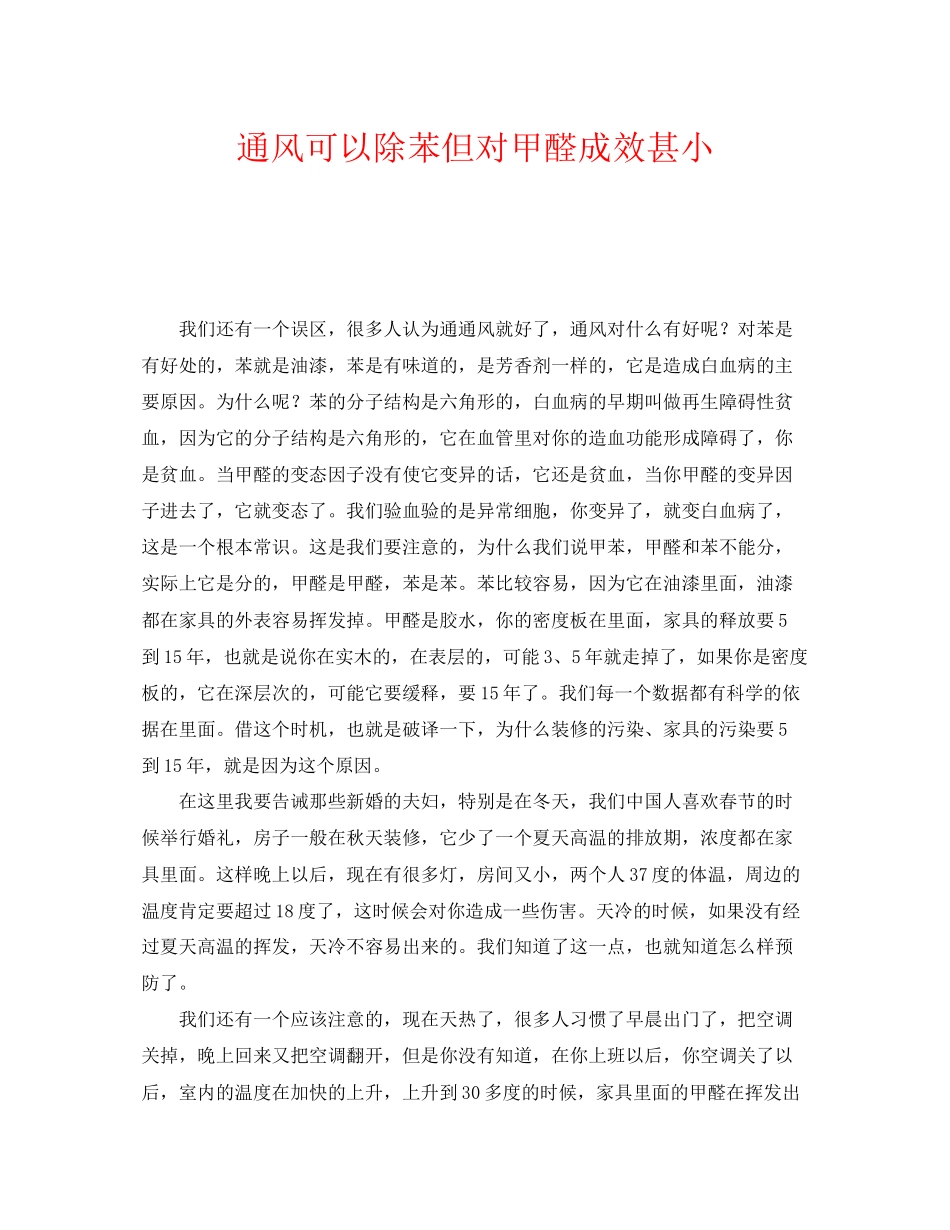 通风可以除苯但对甲醛成效甚小

我们还有一个误区，很多人认为通通风就好了，通风对什么有好呢？对苯是有好处的，苯就是油漆，苯是有味道的，是芳香剂一样的，它是造成白血病的主要原因。为什么呢？苯的分子结构是六角形的，白血病的早期叫做再生障碍性贫血，因为它的分子结构是六角形的，它在血管里对你的造血功能形成障碍了，你是贫血。当甲醛的变态因子没有使它变异的话，它还是贫血，当你甲醛的变异因子进去了，它就变态了。我们验血验的是异常细胞，你变异了，就变白血病了，这是一个根本常识。这是我们要注意的，为什么我们说甲苯，甲醛和苯不能分，实际上它是分的，甲醛是甲醛，苯是苯。苯比较容易，因为它在油漆里面，油漆都在家具的外表容易挥发掉。甲醛是胶水，你的密度板在里面，家具的释放要5到15年，也就是说你在实木的，在表层的，可能3、5年就走掉了，如果你是密度板的，它在深层次的，可能它要缓释，要15年了。我们每一个数据都有科学的依据在里面。借这个时机，也就是破译一下，为什么装修的污染、家具的污染要5到15年，就是因为这个原因。

在这里我要告诫那些新婚的夫妇，特别是在冬天，我们中国人喜欢春节的时候举行婚礼，房子一般在秋天装修，它少了一个夏天高温的排放期，浓度都在家具里面。这样晚上以后，现在有很多灯，房间又小，两个人37度的体温，周边的温度肯定要超过18度了，这时候会对你造成一些伤害。天冷的时候，如果没有经过夏天高温的挥发，天冷不容易出来的。我们知道了这一点，也就知道怎么样预防了。

我们还有一个应该注意的，现在天热了，很多人习惯了早晨出门了，把空调关掉，晚上回来又把空调翻开，但是你没有知道，在你上班以后，你空调关了以后，室内的温度在加快的上升，上升到30多度的时候，家具里面的甲醛在挥发出